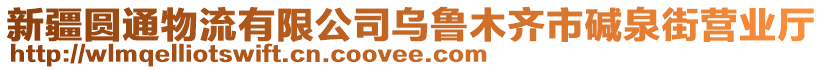 新疆圆通物流有限公司乌鲁木齐市碱泉街营业厅
http://wlmqelliotswift.cn.coovee.com